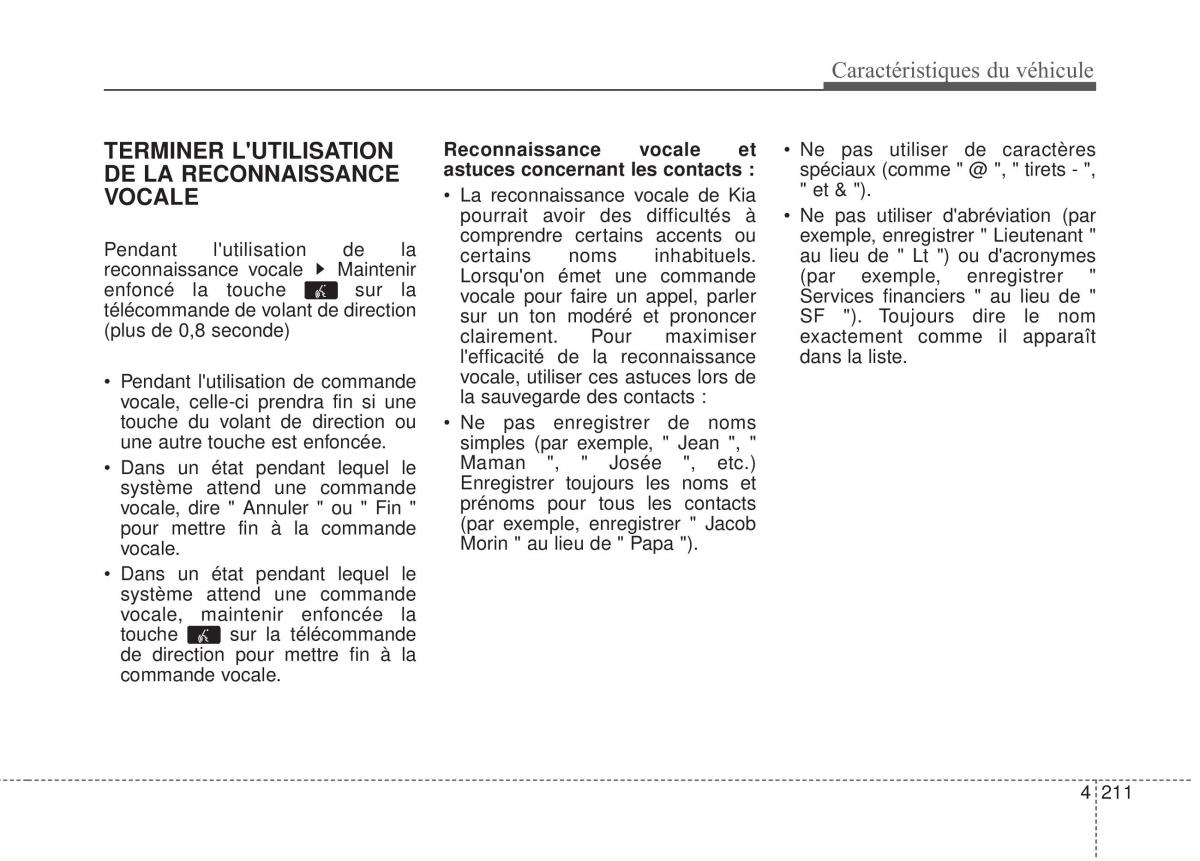 Caractéristiques du véhicule

TERMINER L'UTILISATION DE LA RECONNAISSANCE VOCALE

Pendant l'utilisation de la reconnaissance vocale ▶ Maintenir enfoncé la touche sur la télécommande de volant de direction (plus de 0,8 seconde)

• Pendant l'utilisation de commande vocale, celle-ci prendra fin si une touche du volant de direction ou une autre touche est enfoncée.
• Dans un état pendant lequel le système attend une commande vocale, dire " Annuler " ou " Fin " pour mettre fin à la commande vocale.
• Dans un état pendant lequel le système attend une commande vocale, maintenir enfoncée la touche sur la télécommande de direction pour mettre fin à la commande vocale.

Reconnaissance vocale et astuces concernant les contacts :
• La reconnaissance vocale de Kia pourrait avoir des difficultés à comprendre certains accents ou certains noms inhabituels. Lorsqu'on émet une commande vocale pour faire un appel, parler sur un ton modéré et prononcer clairement. Pour maximiser l'efficacité de la reconnaissance vocale, utiliser ces astuces lors de la sauvegarde des contacts :
• Ne pas enregistrer de noms simples (par exemple, " Jean ", " Maman ", " Josée ", etc.) Enregistrer toujours les noms et prénoms pour tous les contacts (par exemple, enregistrer " Jacob Morin " au lieu de " Papa ").
• Ne pas utiliser de caractères spéciaux (comme " @ ", " tirets - ", " et & ").
• Ne pas utiliser d'abréviation (par exemple, enregistrer " Lieutenant " au lieu de " Lt ") ou d'acronymes (par exemple, enregistrer " Services financiers " au lieu de " SF "). Toujours dire le nom exactement comme il apparaît dans la liste.

4 211